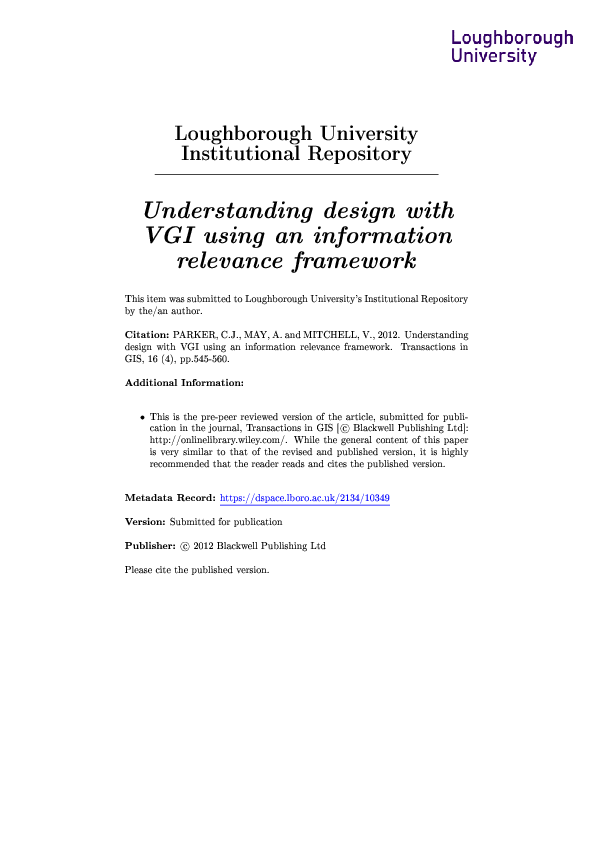 Loughborough
University

Loughborough University
Institutional Repository

Understanding design with VGI using an information relevance framework

This item was submitted to Loughborough University's Institutional Repository by the/an author.

Citation: PARKER, C.J., MAY, A. and MITCHELL, V., 2012. Understanding design with VGI using an information relevance framework. Transactions in GIS, 16 (4), pp.545-560.

Additional Information:

• This is the pre-peer reviewed version of the article, submitted for publication in the journal, Transactions in GIS [© Blackwell Publishing Ltd]: http://onlinelibrary.wiley.com/. While the general content of this paper is very similar to that of the revised and published version, it is highly recommended that the reader reads and cites the published version.

Metadata Record: https://dspace.lboro.ac.uk/2134/10349

Version: Submitted for publication

Publisher: © 2012 Blackwell Publishing Ltd

Please cite the published version.